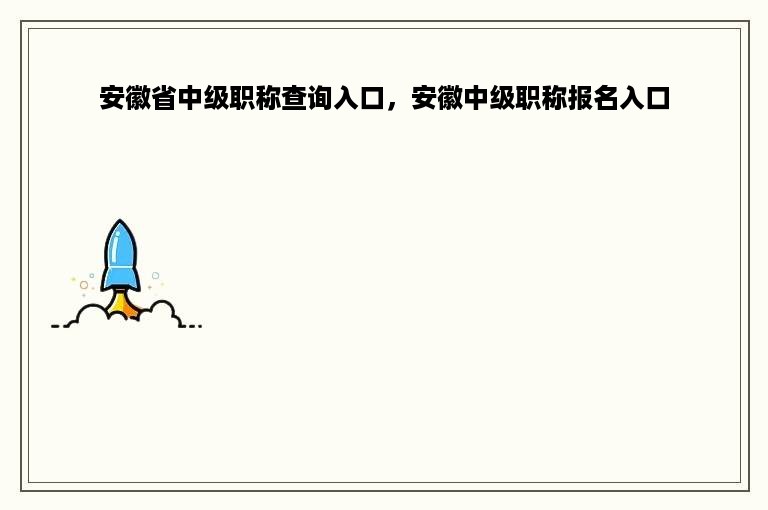 安徽省中级职称查询入口，安徽中级职称报名入口